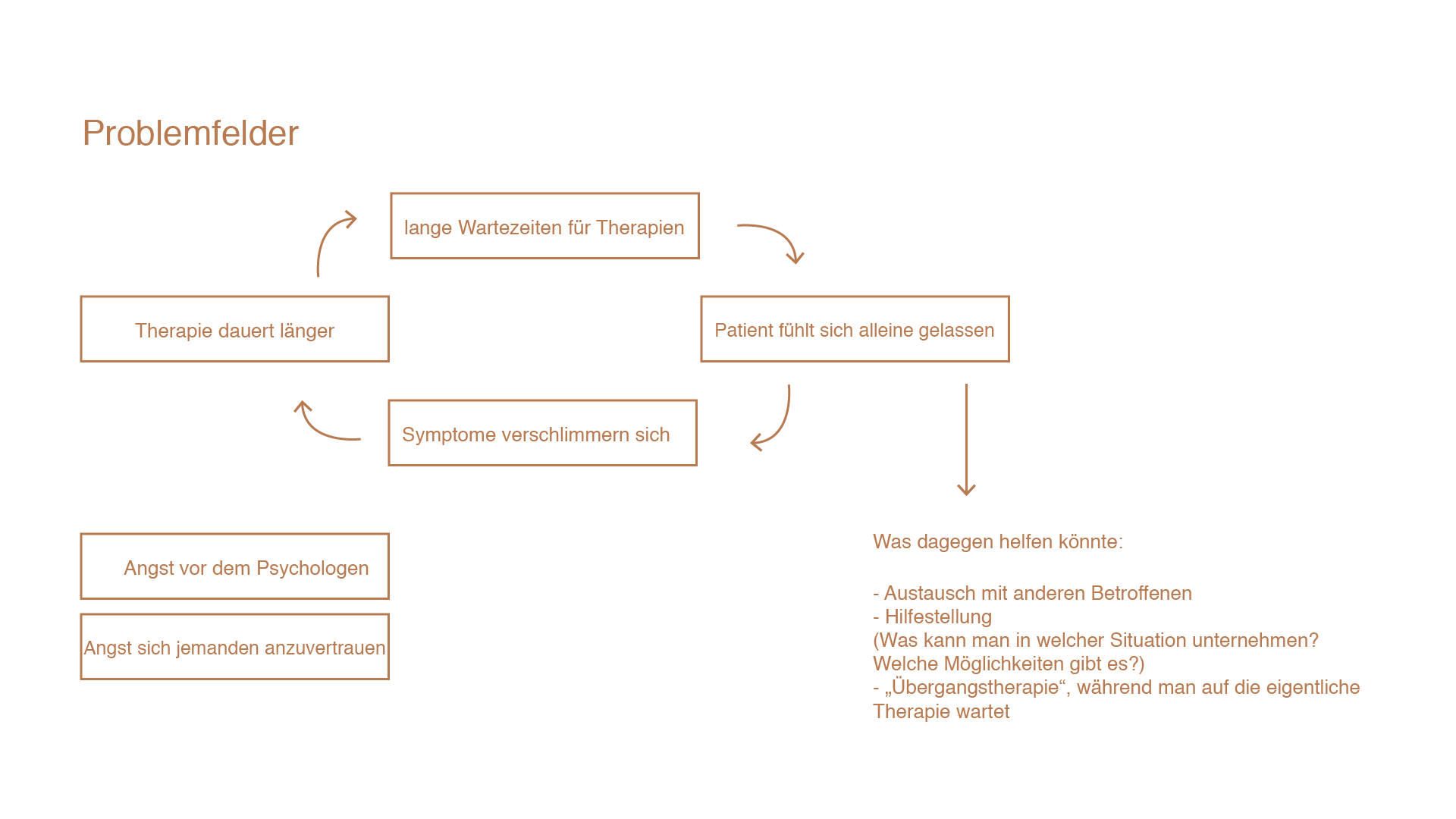 Problemfelder

lange Wartezeiten für Therapien

Patient fühlt sich alleine gelassen

Symptome verschlimmern sich

Therapie dauert länger

Angst vor dem Psychologen

Angst sich jemanden anzuvertrauen

Was dagegen helfen könnte:

- Austausch mit anderen Betroffenen
- Hilfestellung
(Was kann man in welcher Situation unternehmen? Welche Möglichkeiten gibt es?)
- „Übergangstherapie“, während man auf die eigentliche Therapie wartet